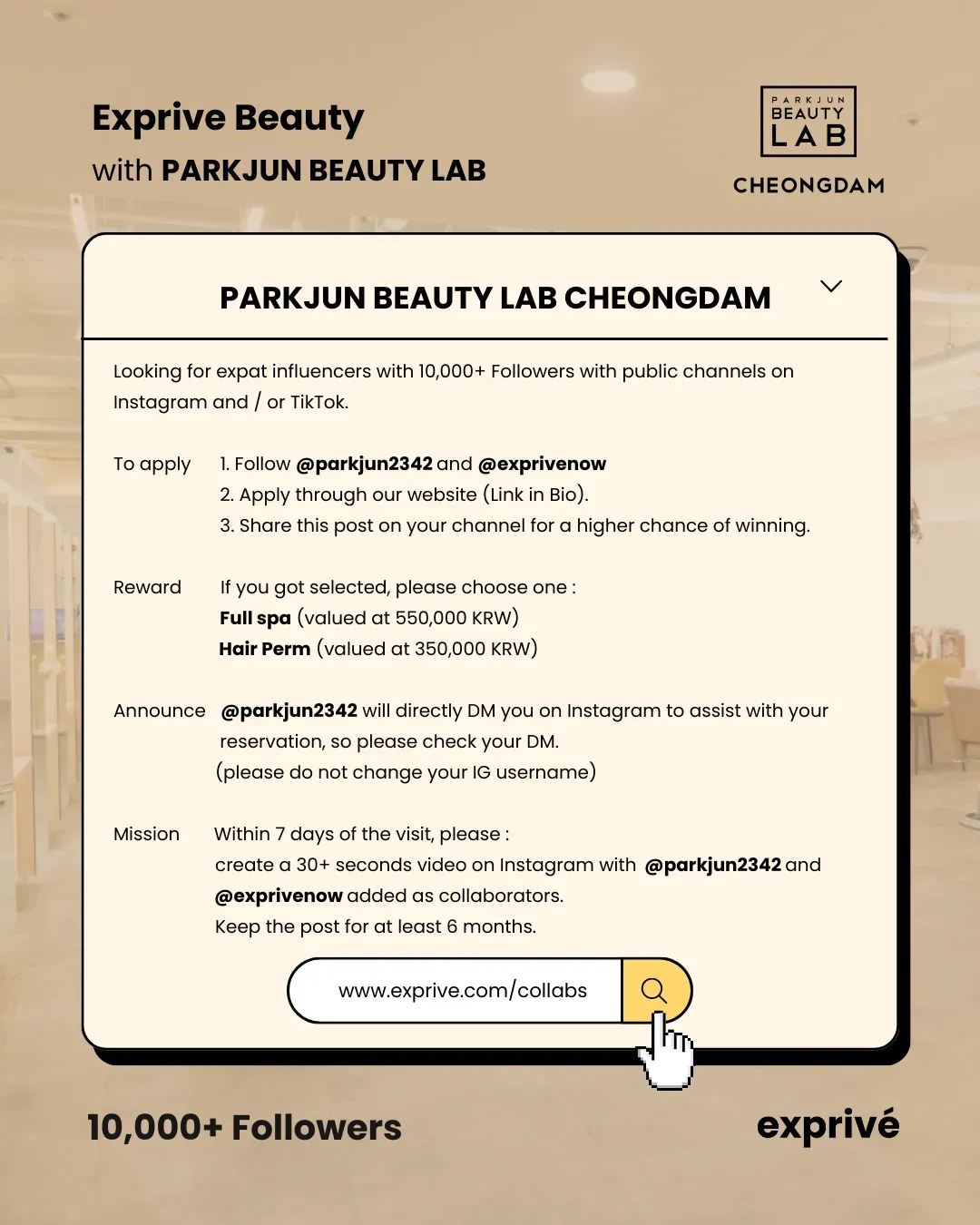 Exprive Beauty
with PARKJUN BEAUTY LAB

PARKJUN BEAUTY LAB
CHEONGDAM

PARKJUN BEAUTY LAB CHEONGDAM

Looking for expat influencers with 10,000+ Followers with public channels on Instagram and / or TikTok.

To apply
1. Follow @parkjun2342 and @exprivenow
2. Apply through our website (Link in Bio).
3. Share this post on your channel for a higher chance of winning.

Reward
If you got selected, please choose one :
Full spa (valued at 550,000 KRW)
Hair Perm (valued at 350,000 KRW)

Announce
@parkjun2342 will directly DM you on Instagram to assist with your reservation, so please check your DM.
(please do not change your IG username)

Mission
Within 7 days of the visit, please :
create a 30+ seconds video on Instagram with @parkjun2342 and @exprivenow added as collaborators.
Keep the post for at least 6 months.

www.exprive.com/collabs

10,000+ Followers

exprivé